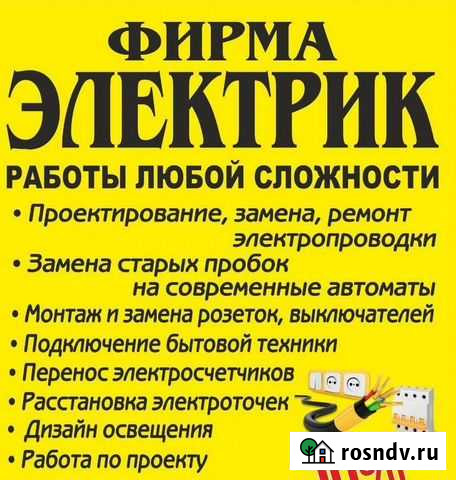 ФИРМА
ЭЛЕКТРИК

РАБОТЫ ЛЮБОЙ СЛОЖНОСТИ

• Проектирование, замена, ремонт электропроводки
• Замена старых пробок на современные автоматы
• Монтаж и замена розеток, выключателей
• Подключение бытовой техники
• Перенос электросчетчиков
• Расстановка электроточек
• Дизайн освещения
• Работа по проекту

rosndv.ru